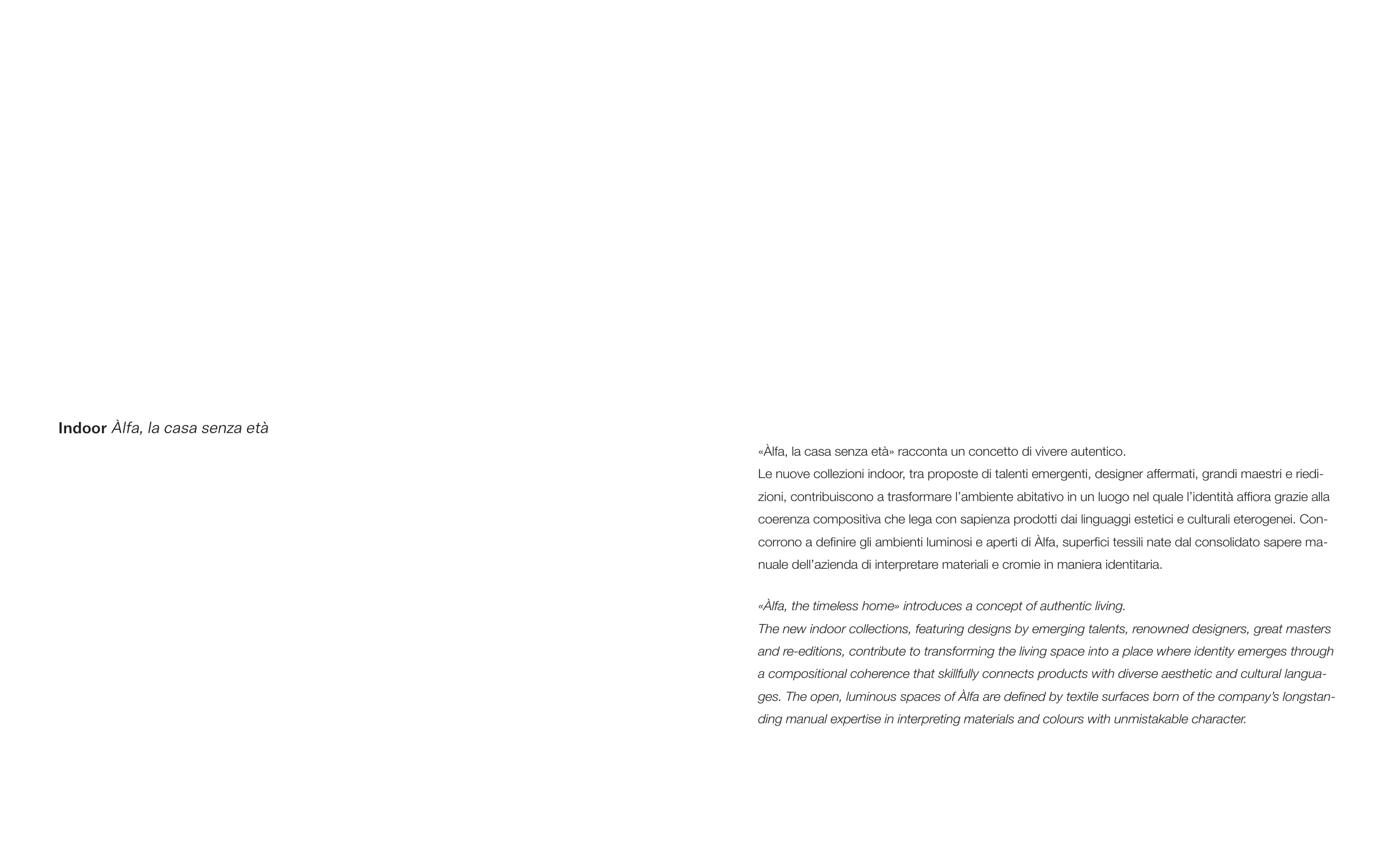 Indoor Àlfa, la casa senza età

«Àlfa, la casa senza età» racconta un concetto di vivere autentico.
Le nuove collezioni indoor, tra proposte di talenti emergenti, designer affermati, grandi maestri e riedizioni, contribuiscono a trasformare l'ambiente abitativo in un luogo nel quale l'identità affiora grazie alla coerenza compositiva che lega con sapienza prodotti dai linguaggi estetici e culturali eterogenei. Concorrono a definire gli ambienti luminosi e aperti di Àlfa, superfici tessili nate dal consolidato sapere manuale dell'azienda di interpretare materiali e cromie in maniera identitaria.

«Àlfa, the timeless home» introduces a concept of authentic living.
The new indoor collections, featuring designs by emerging talents, renowned designers, great masters and re-editions, contribute to transforming the living space into a place where identity emerges through a compositional coherence that skillfully connects products with diverse aesthetic and cultural languages. The open, luminous spaces of Àlfa are defined by textile surfaces born of the company's longstanding manual expertise in interpreting materials and colours with unmistakable character.